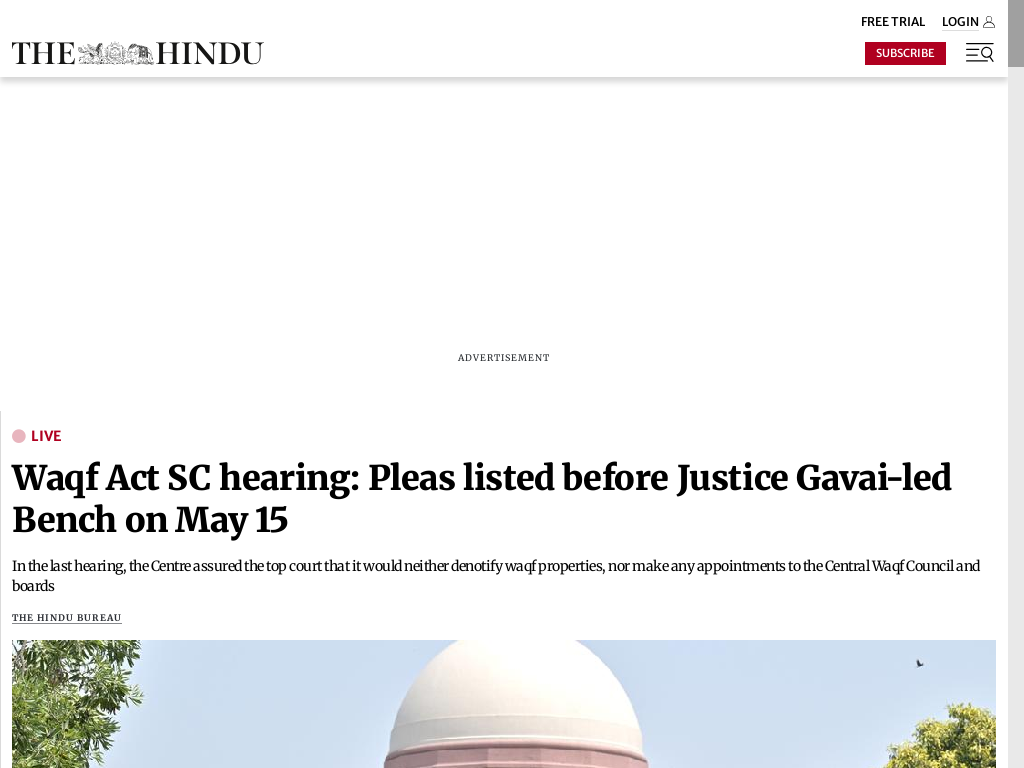 FREE TRIAL LOGIN

THE HINDU

SUBSCRIBE

ADVERTISEMENT

LIVE

Waqf Act SC hearing: Pleas listed before Justice Gavai-led Bench on May 15

In the last hearing, the Centre assured the top court that it would neither denotify waqf properties, nor make any appointments to the Central Waqf Council and boards

THE HINDU BUREAU